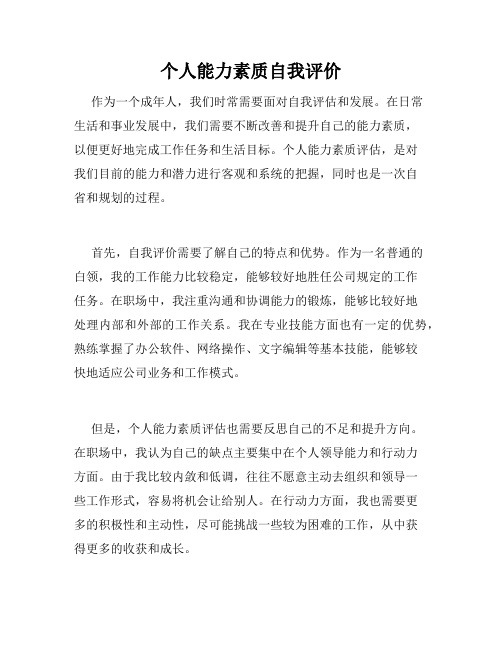 个人能力素质自我评价

作为一个成年人，我们时常需要面对自我评估和发展。在日常生活和事业发展中，我们需要不断改善和提升自己的能力素质，以便更好地完成工作任务和生活目标。个人能力素质评估，是对我们目前的能力和潜力进行客观和系统的把握，同时也是一次自省和规划的过程。

首先，自我评价需要了解自己的特点和优势。作为一名普通的白领，我的工作能力比较稳定，能够较好地胜任公司规定的工作任务。在职场中，我注重沟通和协调能力的锻炼，能够比较好地处理内部和外部的工作关系。我在专业技能方面也有一定的优势，熟练掌握了办公软件、网络操作、文字编辑等基本技能，能够较快地适应公司业务和工作模式。

但是，个人能力素质评估也需要反思自己的不足和提升方向。在职场中，我认为自己的缺点主要集中在个人领导能力和行动力方面。由于我比较内敛和低调，往往不愿意主动去组织和领导一些工作形式，容易将机会让给别人。在行动力方面，我也需要更多的积极性和主动性，尽可能挑战一些较为困难的工作，从中获得更多的收获和成长。